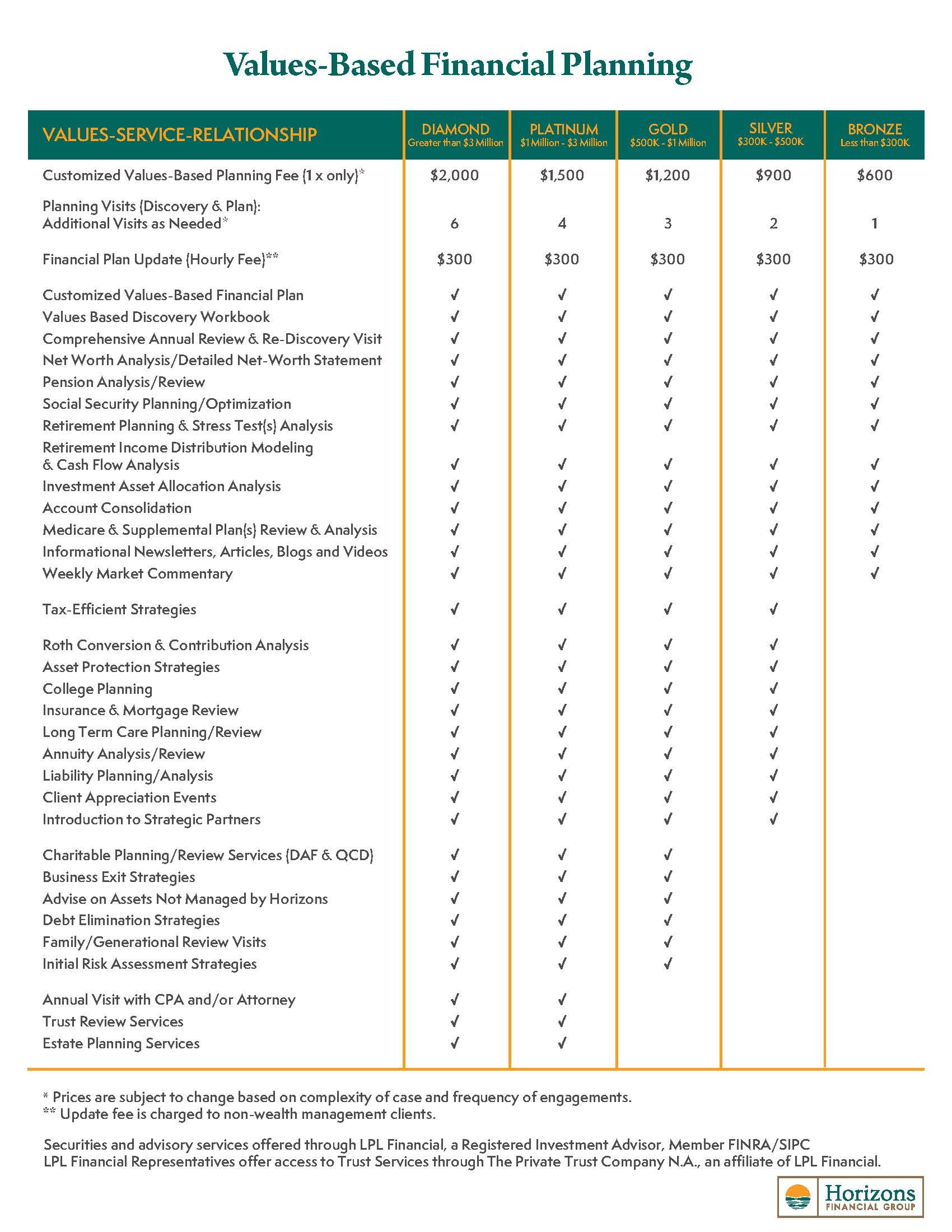 Values-Based Financial Planning

| VALUES-SERVICE-RELATIONSHIP | DIAMOND Greater than $3 Million | PLATINUM $1 Million - $3 Million | GOLD $500K - $1 Million | SILVER $300K - $500K | BRONZE Less than $300K |
|---|---|---|---|---|---|
| Customized Values-Based Planning Fee (1 x only)* | $2,000 | $1,500 | $1,200 | $900 | $600 |
| Planning Visits (Discovery & Plan): Additional Visits as Needed* | 6 | 4 | 3 | 2 | 1 |
| Financial Plan Update (Hourly Fee)** | $300 | $300 | $300 | $300 | $300 |
| Customized Values-Based Financial Plan | ✓ | ✓ | ✓ | ✓ | ✓ |
| Values Based Discovery Workbook | ✓ | ✓ | ✓ | ✓ | ✓ |
| Comprehensive Annual Review & Re-Discovery Visit | ✓ | ✓ | ✓ | ✓ | ✓ |
| Net Worth Analysis/Detailed Net-Worth Statement | ✓ | ✓ | ✓ | ✓ | ✓ |
| Pension Analysis/Review | ✓ | ✓ | ✓ | ✓ | ✓ |
| Social Security Planning/Optimization | ✓ | ✓ | ✓ | ✓ | ✓ |
| Retirement Planning & Stress Test(s) Analysis | ✓ | ✓ | ✓ | ✓ | ✓ |
| Retirement Income Distribution Modeling & Cash Flow Analysis | ✓ | ✓ | ✓ | ✓ | ✓ |
| Investment Asset Allocation Analysis | ✓ | ✓ | ✓ | ✓ | ✓ |
| Account Consolidation | ✓ | ✓ | ✓ | ✓ | ✓ |
| Medicare & Supplemental Plan(s) Review & Analysis | ✓ | ✓ | ✓ | ✓ | ✓ |
| Informational Newsletters, Articles, Blogs and Videos | ✓ | ✓ | ✓ | ✓ | ✓ |
| Weekly Market Commentary | ✓ | ✓ | ✓ | ✓ | ✓ |
| Tax-Efficient Strategies | ✓ | ✓ | ✓ | ✓ | |
| Roth Conversion & Contribution Analysis | ✓ | ✓ | ✓ | ✓ | |
| Asset Protection Strategies | ✓ | ✓ | ✓ | ✓ | |
| College Planning | ✓ | ✓ | ✓ | ✓ | |
| Insurance & Mortgage Review | ✓ | ✓ | ✓ | ✓ | |
| Long Term Care Planning/Review | ✓ | ✓ | ✓ | ✓ | |
| Annuity Analysis/Review | ✓ | ✓ | ✓ | ✓ | |
| Liability Planning/Analysis | ✓ | ✓ | ✓ | ✓ | |
| Client Appreciation Events | ✓ | ✓ | ✓ | ✓ | |
| Introduction to Strategic Partners | ✓ | ✓ | ✓ | ✓ | |
| Charitable Planning/Review Services (DAF & QCD) | ✓ | ✓ | ✓ | | |
| Business Exit Strategies | ✓ | ✓ | ✓ | | |
| Advise on Assets Not Managed by Horizons | ✓ | ✓ | ✓ | | |
| Debt Elimination Strategies | ✓ | ✓ | ✓ | | |
| Family/Generational Review Visits | ✓ | ✓ | ✓ | | |
| Initial Risk Assessment Strategies | ✓ | ✓ | ✓ | | |
| Annual Visit with CPA and/or Attorney | ✓ | ✓ | | | |
| Trust Review Services | ✓ | ✓ | | | |
| Estate Planning Services | ✓ | ✓ | | | |

* Prices are subject to change based on complexity of case and frequency of engagements.
** Update fee is charged to non-wealth management clients.

Securities and advisory services offered through LPL Financial, a Registered Investment Advisor, Member FINRA/SIPC
LPL Financial Representatives offer access to Trust Services through The Private Trust Company N.A., an affiliate of LPL Financial.

Horizons
FINANCIAL GROUP